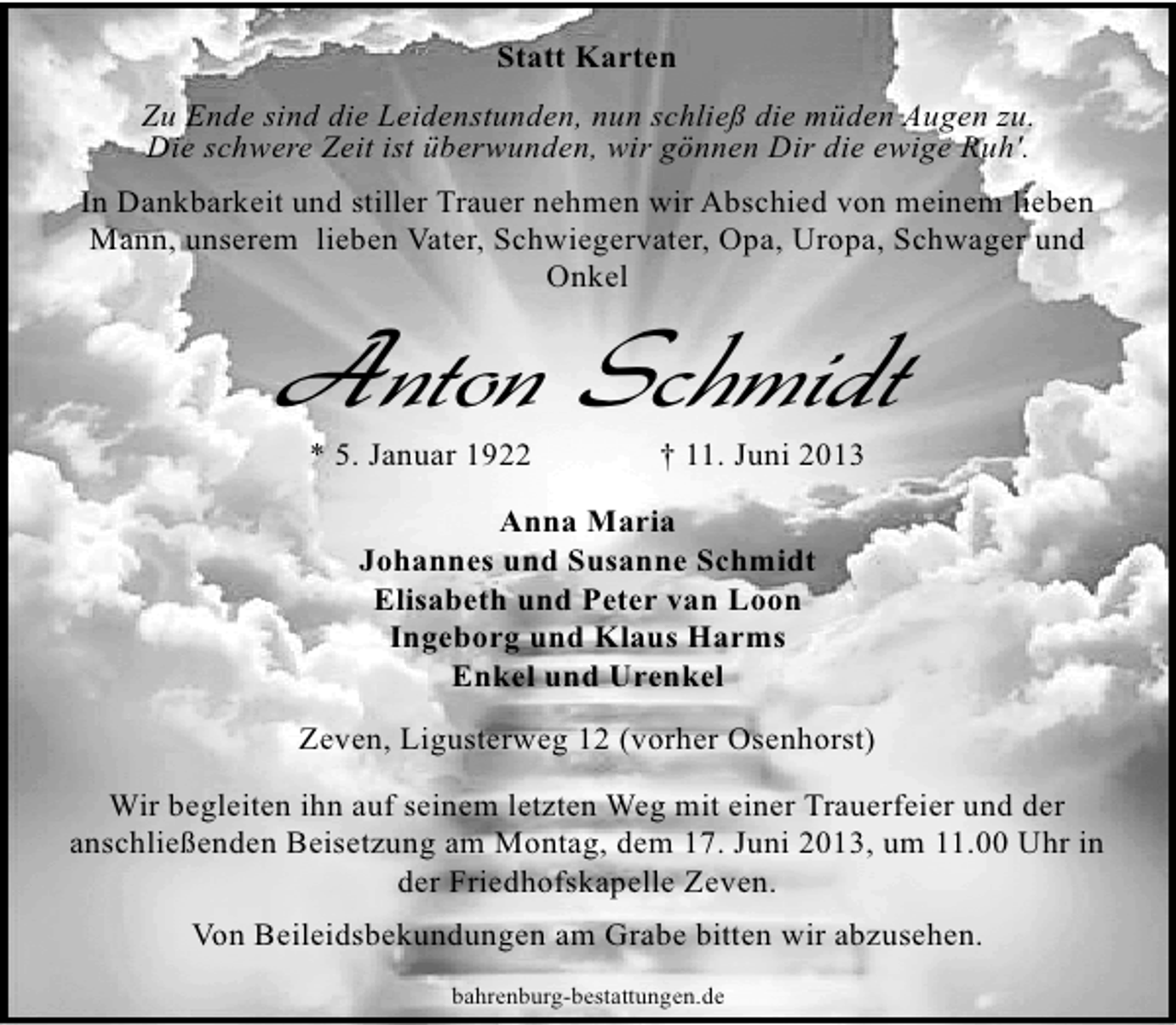 Statt Karten

Zu Ende sind die Leidenstunden, nun schließ die müden Augen zu. Die schwere Zeit ist überwunden, wir gönnen Dir die ewige Ruh'.

In Dankbarkeit und stiller Trauer nehmen wir Abschied von meinem lieben Mann, unserem lieben Vater, Schwiegervater, Opa, Uropa, Schwager und Onkel

Anton Schmidt

* 5. Januar 1922 † 11. Juni 2013

Anna Maria
Johannes und Susanne Schmidt
Elisabeth und Peter van Loon
Ingeborg und Klaus Harms
Enkel und Urenkel

Zeven, Ligusterweg 12 (vorher Osenhorst)

Wir begleiten ihn auf seinem letzten Weg mit einer Trauerfeier und der anschließenden Beisetzung am Montag, dem 17. Juni 2013, um 11.00 Uhr in der Friedhofskapelle Zeven.

Von Beileidsbekundungen am Grabe bitten wir abzusehen.

bahrenburg-bestattungen.de